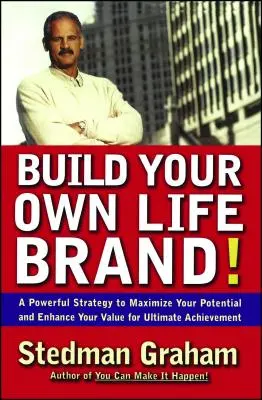 BUILD YOUR OWN LIFE BRAND!

A Powerful Strategy to Maximize Your Potential and Enhance Your Value for Ultimate Achievement

Stedman Graham

Author of You Can Make It Happen!